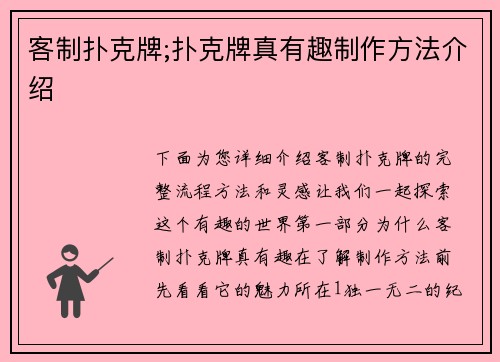 客制扑克牌;扑克牌真有趣制作方法介绍

下面为您详细介绍客制扑克牌的完整流程方法和灵感让我们一起探索这个有趣的世界第一部分为什么客制扑克牌真有趣在了解制作方法前先看看它的魅力所在1独一无二的纪